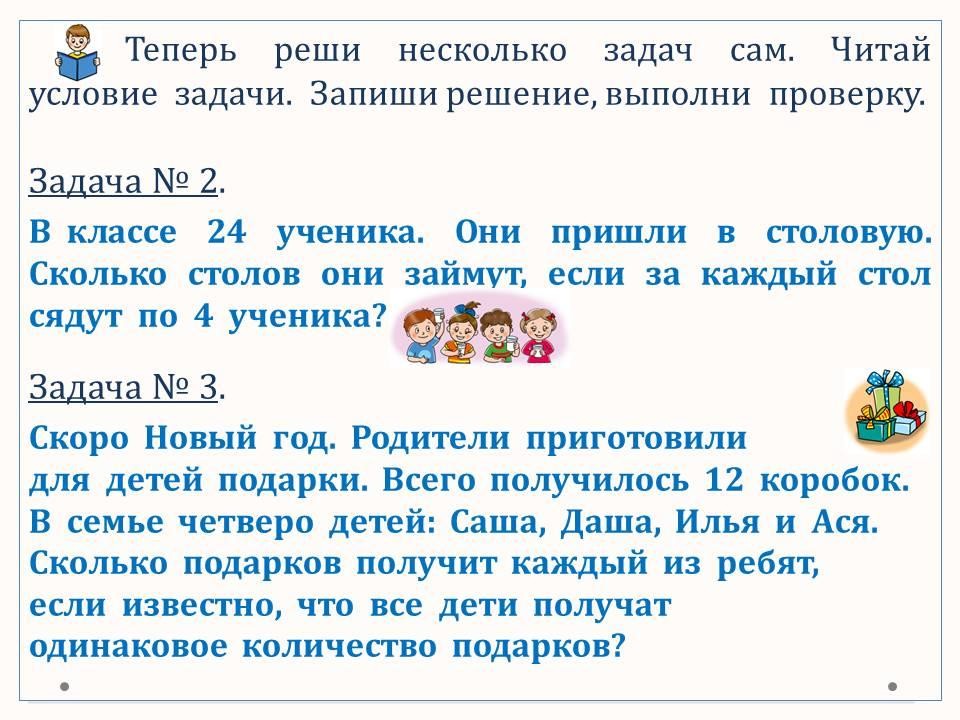 Теперь реши несколько задач сам. Читай условие задачи. Запиши решение, выполни проверку.

Задача № 2.

В классе 24 ученика. Они пришли в столовую. Сколько столов они займут, если за каждый стол сядут по 4 ученика?

Задача № 3.

Скоро Новый год. Родители приготовили для детей подарки. Всего получилось 12 коробок. В семье четверо детей: Саша, Даша, Илья и Ася. Сколько подарков получит каждый из ребят, если известно, что все дети получат одинаковое количество подарков?